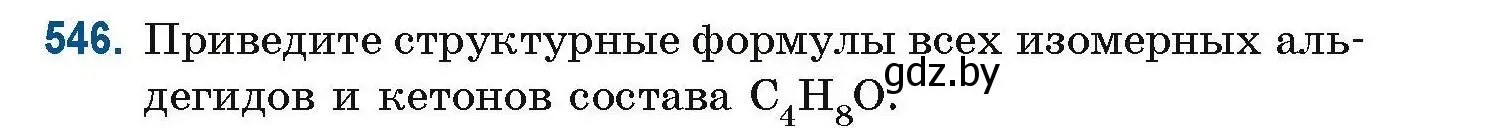 546. Приведите структурные формулы всех изомерных альдегидов и кетонов состава $C_4H_8O$.

gdz.by